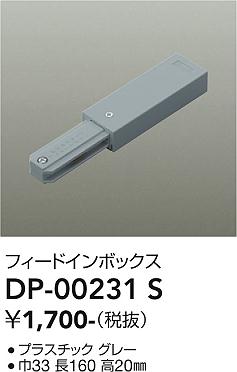 フィードインボックス

DP-00231 S

¥1,700-（税抜）

● プラスチック グレー
● 巾33 長160 高20㎜